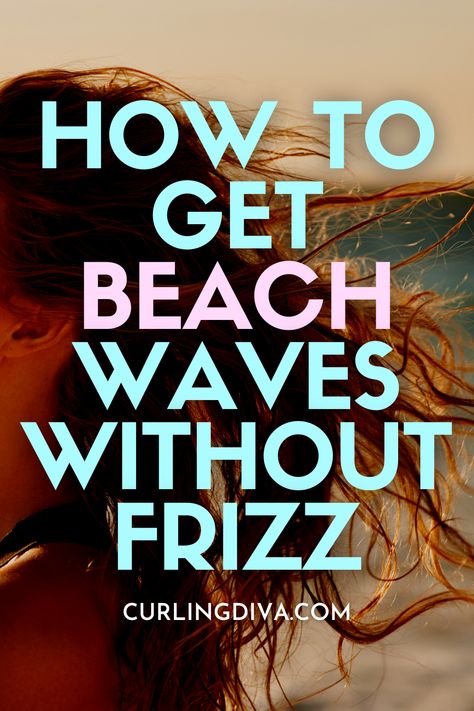 HOW TO GET BEACH WAVES WITHOUT FRIZZ

CURLINGDIVA.COM